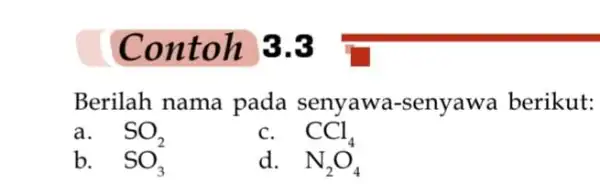 Contoh 3.3

Berilah nama pada senyawa-senyawa berikut:

a. $SO_2$
b. $SO_3$
c. $CCl_4$
d. $N_2O_4$